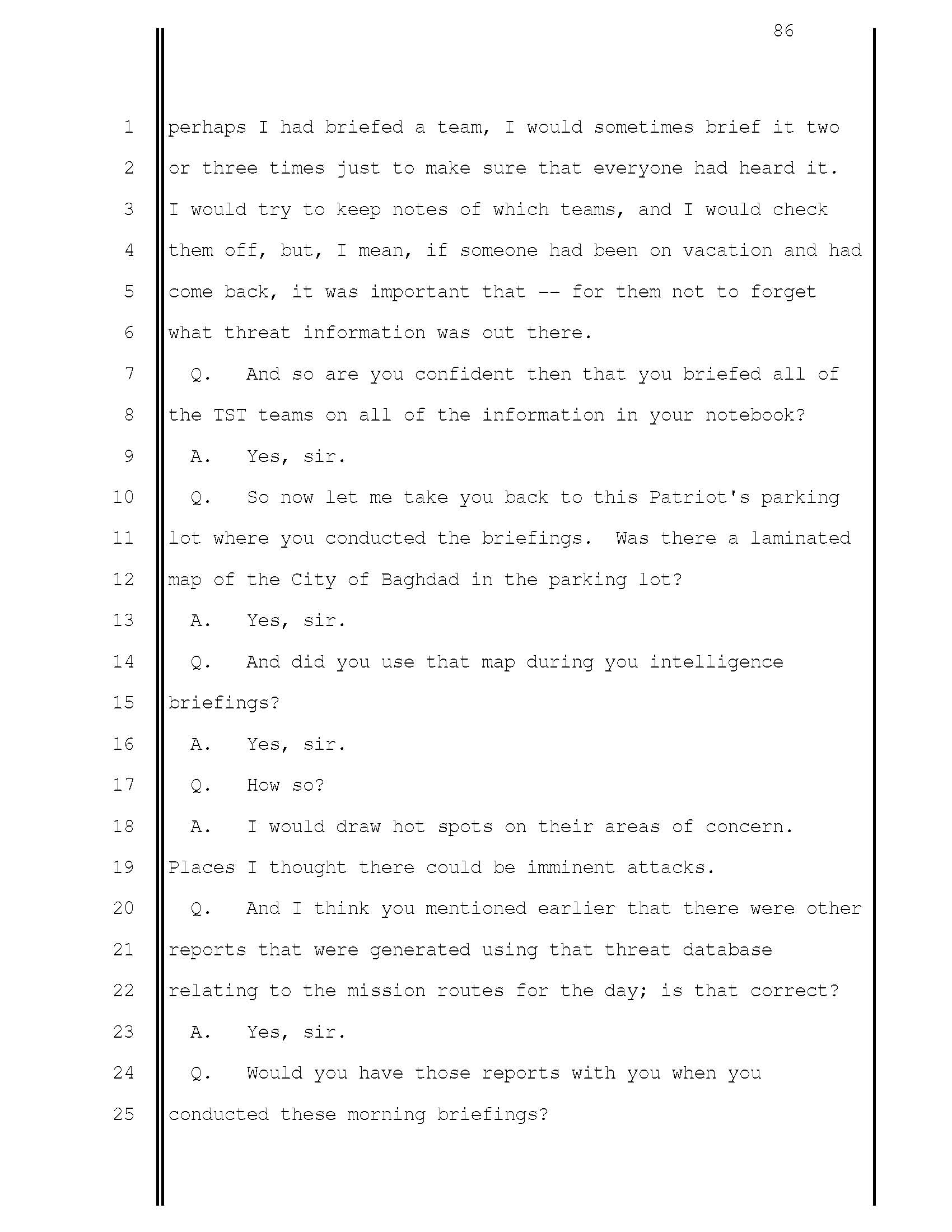 86

1 perhaps I had briefed a team, I would sometimes brief it two
2 or three times just to make sure that everyone had heard it.
3 I would try to keep notes of which teams, and I would check
4 them off, but, I mean, if someone had been on vacation and had
5 come back, it was important that -- for them not to forget
6 what threat information was out there.
7 Q. And so are you confident then that you briefed all of
8 the TST teams on all of the information in your notebook?
9 A. Yes, sir.
10 Q. So now let me take you back to this Patriot's parking
11 lot where you conducted the briefings. Was there a laminated
12 map of the City of Baghdad in the parking lot?
13 A. Yes, sir.
14 Q. And did you use that map during you intelligence
15 briefings?
16 A. Yes, sir.
17 Q. How so?
18 A. I would draw hot spots on their areas of concern.
19 Places I thought there could be imminent attacks.
20 Q. And I think you mentioned earlier that there were other
21 reports that were generated using that threat database
22 relating to the mission routes for the day; is that correct?
23 A. Yes, sir.
24 Q. Would you have those reports with you when you
25 conducted these morning briefings?